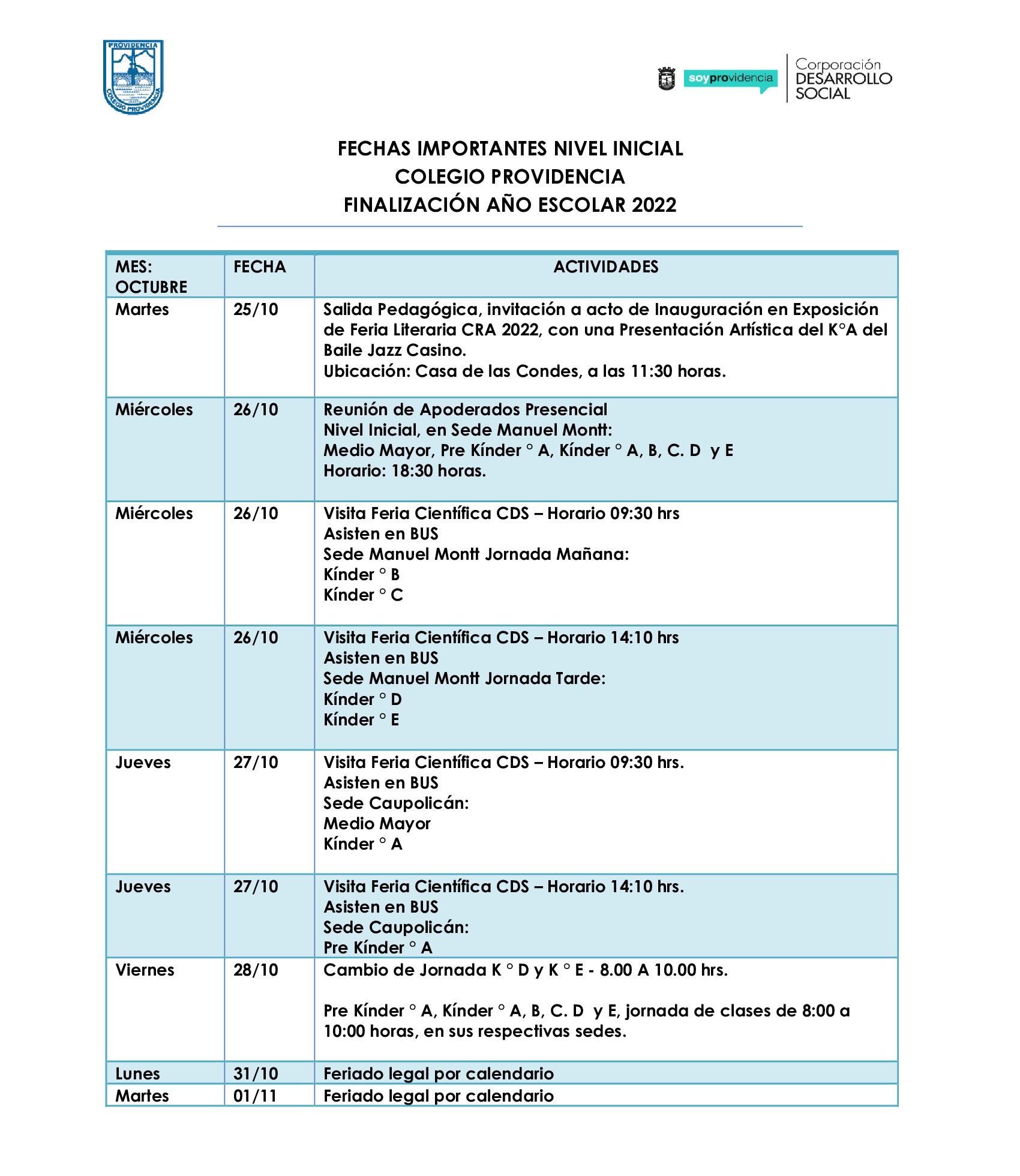 PROVIDENCIA
COLEGIO PROVIDENCIA

soyprovidencia

Corporación
DESARROLLO
SOCIAL

FECHAS IMPORTANTES NIVEL INICIAL
COLEGIO PROVIDENCIA
FINALIZACIÓN AÑO ESCOLAR 2022

| MES: OCTUBRE | FECHA | ACTIVIDADES |
|---|---|---|
| Martes | 25/10 | Salida Pedagógica, invitación a acto de Inauguración en Exposición de Feria Literaria CRA 2022, con una Presentación Artística del K°A del Baile Jazz Casino. Ubicación: Casa de las Condes, a las 11:30 horas. |
| Miércoles | 26/10 | Reunión de Apoderados Presencial Nivel Inicial, en Sede Manuel Montt: Medio Mayor, Pre Kínder ° A, Kínder ° A, B, C. D y E Horario: 18:30 horas. |
| Miércoles | 26/10 | Visita Feria Científica CDS – Horario 09:30 hrs Asisten en BUS Sede Manuel Montt Jornada Mañana: Kínder ° B Kínder ° C |
| Miércoles | 26/10 | Visita Feria Científica CDS – Horario 14:10 hrs Asisten en BUS Sede Manuel Montt Jornada Tarde: Kínder ° D Kínder ° E |
| Jueves | 27/10 | Visita Feria Científica CDS – Horario 09:30 hrs. Asisten en BUS Sede Caupolicán: Medio Mayor Kínder ° A |
| Jueves | 27/10 | Visita Feria Científica CDS – Horario 14:10 hrs. Asisten en BUS Sede Caupolicán: Pre Kínder ° A |
| Viernes | 28/10 | Cambio de Jornada K ° D y K ° E - 8.00 A 10.00 hrs. Pre Kínder ° A, Kínder ° A, B, C. D y E, jornada de clases de 8:00 a 10:00 horas, en sus respectivas sedes. |
| Lunes | 31/10 | Feriado legal por calendario |
| Martes | 01/11 | Feriado legal por calendario |